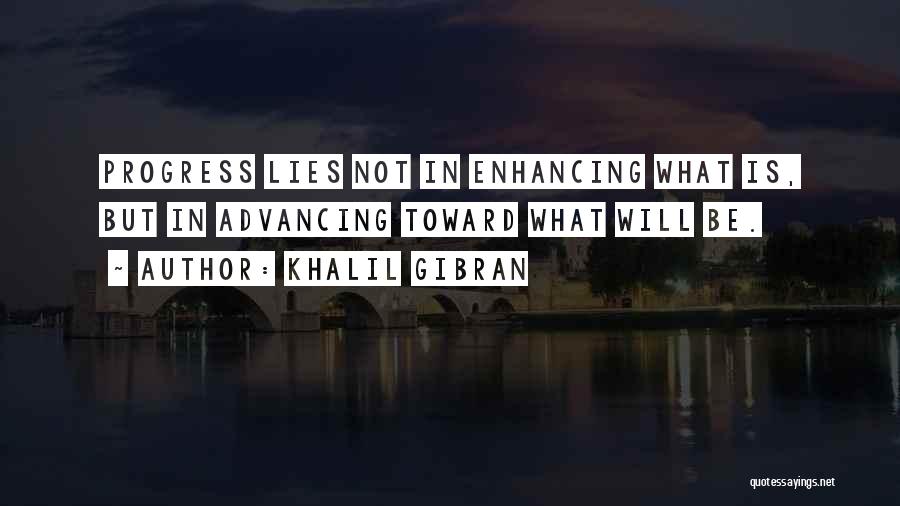 PROGRESS LIES NOT IN ENHANCING WHAT IS, BUT IN ADVANCING TOWARD WHAT WILL BE.

~ AUTHOR: KHALIL GIBRAN

quotessayings.net